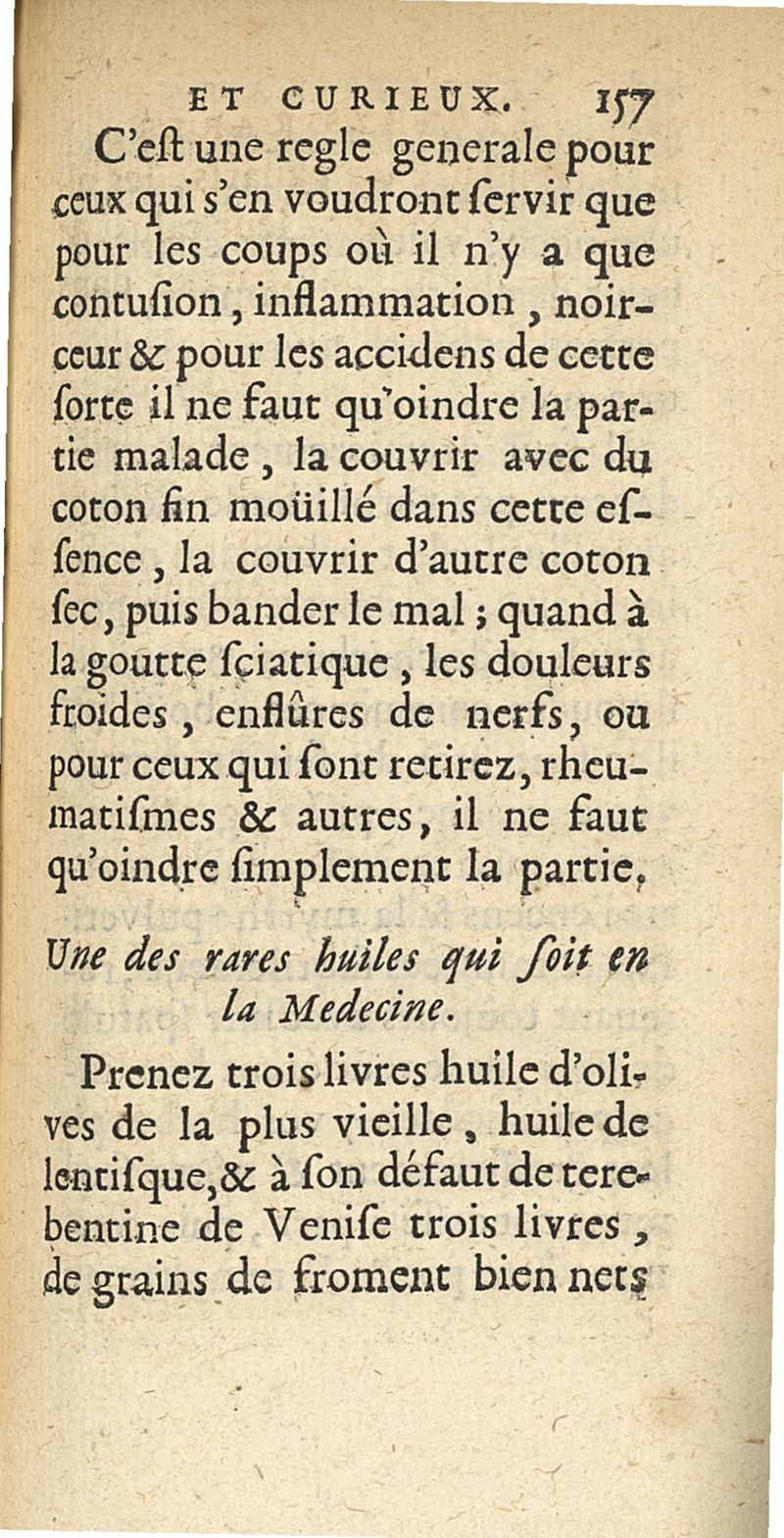 ET CURIEUX. 157

C'eſt une regle generale pour ceux qui s'en voudront ſervir que pour les coups où il n'y a que contuſion, inflammation, noirceur & pour les accidens de cette ſorte il ne faut qu'oindre la partie malade, la couvrir avec du coton fin moüillé dans cette eſſence, la couvrir d'autre coton ſec, puis bander le mal; quand à la goutte ſciatique, les douleurs froides, enflûres de nerfs, ou pour ceux qui ſont retirez, rheumatiſmes & autres, il ne faut qu'oindre ſimplement la partie.

Une des rares huiles qui ſoit en la Medecine.

Prenez trois livres huile d'olives de la plus vieille, huile de lentiſque, & à ſon défaut de terebentine de Veniſe trois livres, de grains de froment bien nets